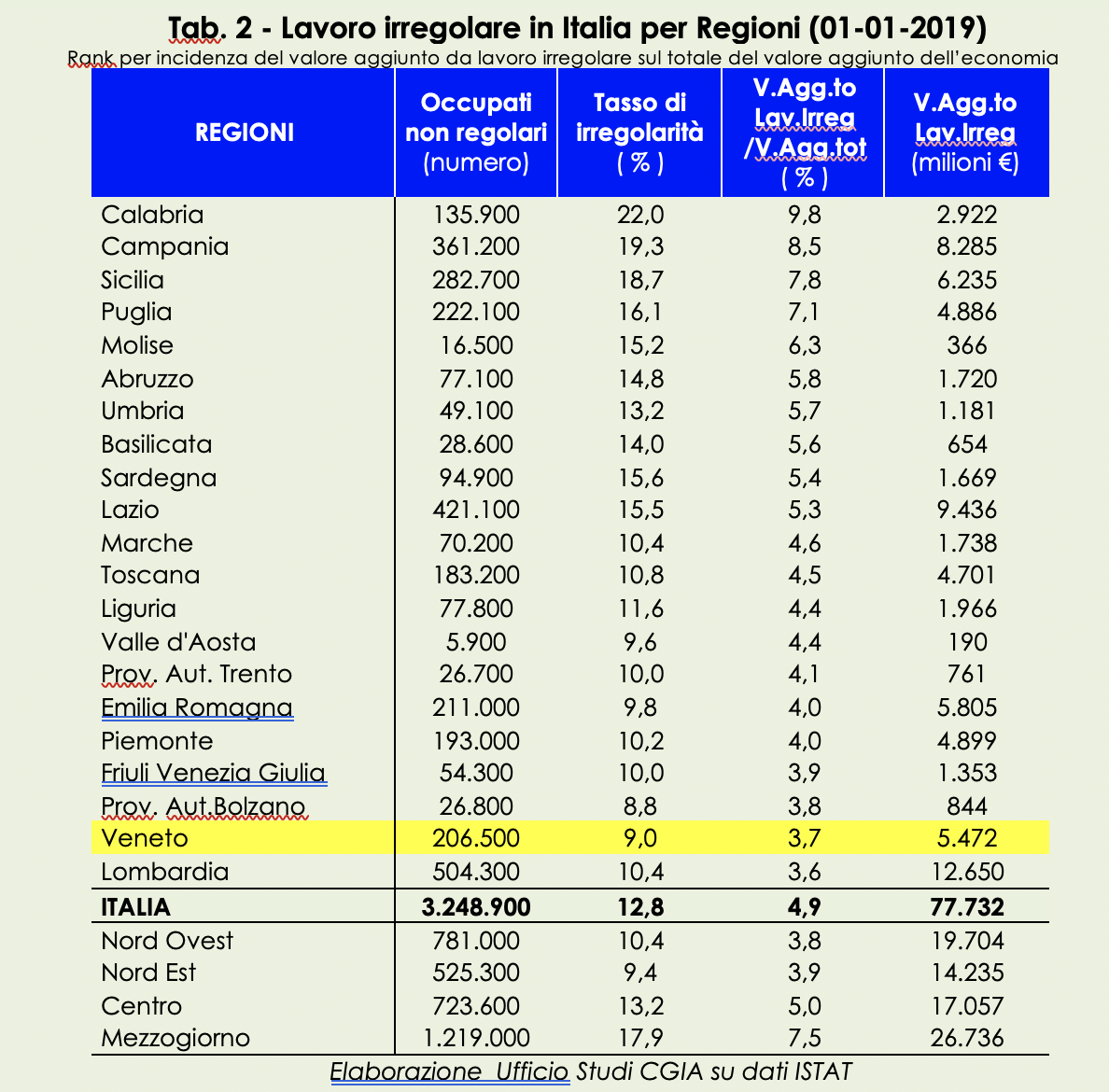 Tab. 2 - Lavoro irregolare in Italia per Regioni (01-01-2019)

Rank per incidenza del valore aggiunto da lavoro irregolare sul totale del valore aggiunto dell'economia

| REGIONI | Occupati non regolari (numero) | Tasso di irregolarità ( % ) | V.Agg.to Lav.Irreg /V.Agg.tot ( % ) | V.Agg.to Lav.Irreg (milioni €) |
|---|---|---|---|---|
| Calabria | 135.900 | 22,0 | 9,8 | 2.922 |
| Campania | 361.200 | 19,3 | 8,5 | 8.285 |
| Sicilia | 282.700 | 18,7 | 7,8 | 6.235 |
| Puglia | 222.100 | 16,1 | 7,1 | 4.886 |
| Molise | 16.500 | 15,2 | 6,3 | 366 |
| Abruzzo | 77.100 | 14,8 | 5,8 | 1.720 |
| Umbria | 49.100 | 13,2 | 5,7 | 1.181 |
| Basilicata | 28.600 | 14,0 | 5,6 | 654 |
| Sardegna | 94.900 | 15,6 | 5,4 | 1.669 |
| Lazio | 421.100 | 15,5 | 5,3 | 9.436 |
| Marche | 70.200 | 10,4 | 4,6 | 1.738 |
| Toscana | 183.200 | 10,8 | 4,5 | 4.701 |
| Liguria | 77.800 | 11,6 | 4,4 | 1.966 |
| Valle d'Aosta | 5.900 | 9,6 | 4,4 | 190 |
| Prov. Aut. Trento | 26.700 | 10,0 | 4,1 | 761 |
| Emilia Romagna | 211.000 | 9,8 | 4,0 | 5.805 |
| Piemonte | 193.000 | 10,2 | 4,0 | 4.899 |
| Friuli Venezia Giulia | 54.300 | 10,0 | 3,9 | 1.353 |
| Prov. Aut.Bolzano | 26.800 | 8,8 | 3,8 | 844 |
| Veneto | 206.500 | 9,0 | 3,7 | 5.472 |
| Lombardia | 504.300 | 10,4 | 3,6 | 12.650 |
| ITALIA | 3.248.900 | 12,8 | 4,9 | 77.732 |
| Nord Ovest | 781.000 | 10,4 | 3,8 | 19.704 |
| Nord Est | 525.300 | 9,4 | 3,9 | 14.235 |
| Centro | 723.600 | 13,2 | 5,0 | 17.057 |
| Mezzogiorno | 1.219.000 | 17,9 | 7,5 | 26.736 |

Elaborazione Ufficio Studi CGIA su dati ISTAT